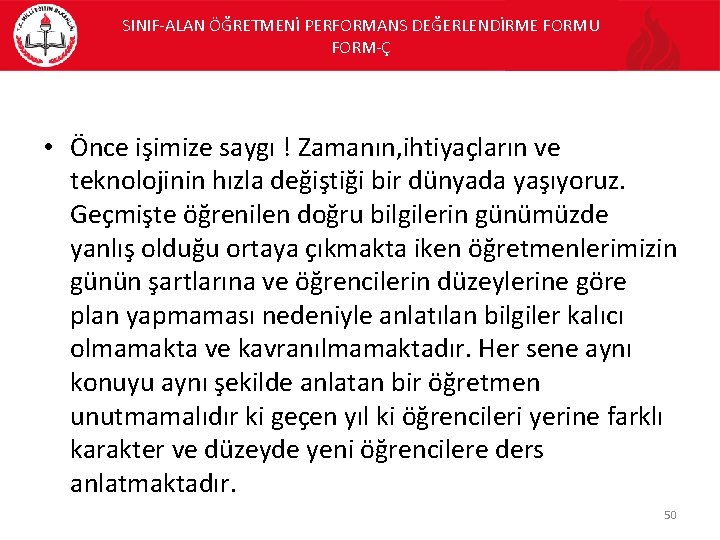 SINIF-ALAN ÖĞRETMENİ PERFORMANS DEĞERLENDİRME FORMU
FORM-Ç

• Önce işimize saygı ! Zamanın,ihtiyaçların ve teknolojinin hızla değiştiği bir dünyada yaşıyoruz. Geçmişte öğrenilen doğru bilgilerin günümüzde yanlış olduğu ortaya çıkmakta iken öğretmenlerimizin günün şartlarına ve öğrencilerin düzeylerine göre plan yapmaması nedeniyle anlatılan bilgiler kalıcı olmamakta ve kavranılmamaktadır. Her sene aynı konuyu aynı şekilde anlatan bir öğretmen unutmamalıdır ki geçen yıl ki öğrencileri yerine farklı karakter ve düzeyde yeni öğrencilere ders anlatmaktadır.

50